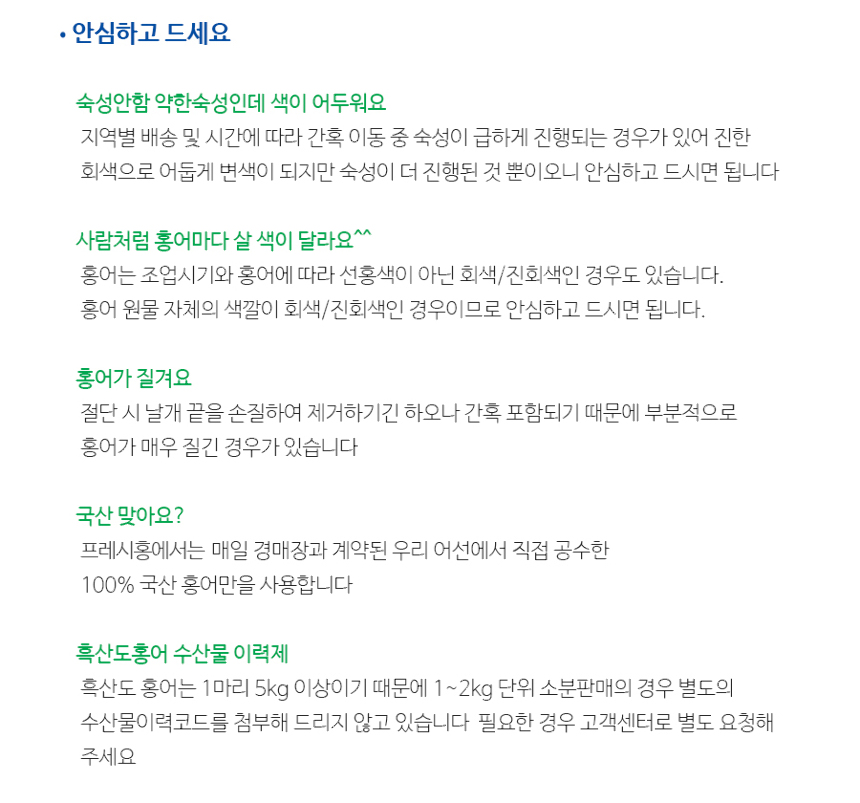 • 안심하고 드세요

숙성안함 약한숙성인데 색이 어두워요
지역별 배송 및 시간에 따라 간혹 이동 중 숙성이 급하게 진행되는 경우가 있어 진한 회색으로 어둡게 변색이 되지만 숙성이 더 진행된 것 뿐이오니 안심하고 드시면 됩니다

사람처럼 홍어마다 살 색이 달라요^^
홍어는 조업시기와 홍어에 따라 선홍색이 아닌 회색/진회색인 경우도 있습니다.
홍어 원물 자체의 색깔이 회색/진회색인 경우이므로 안심하고 드시면 됩니다.

홍어가 질겨요
절단 시 날개 끝을 손질하여 제거하기긴 하오나 간혹 포함되기 때문에 부분적으로 홍어가 매우 질긴 경우가 있습니다

국산 맞아요?
프레시홍에서는 매일 경매장과 계약된 우리 어선에서 직접 공수한 100% 국산 홍어만을 사용합니다

흑산도홍어 수산물 이력제
흑산도 홍어는 1마리 5kg 이상이기 때문에 1~2kg 단위 소분판매의 경우 별도의 수산물이력코드를 첨부해 드리지 않고 있습니다 필요한 경우 고객센터로 별도 요청해 주세요